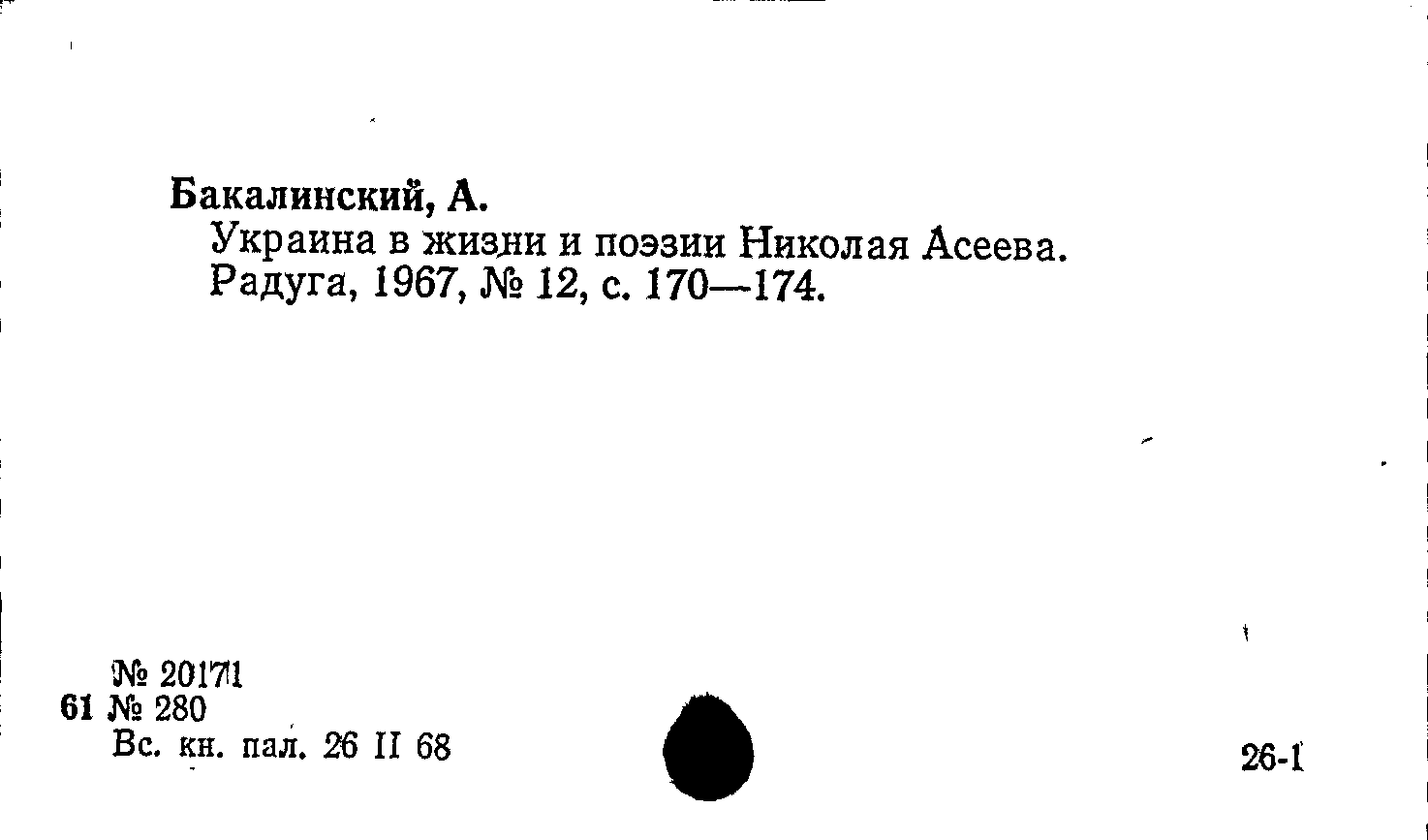 Бакалинский, А.
Украина в жизни и поэзии Николая Асеева. Радуга, 1967, № 12, с. 170—174.

№ 20171
61 № 280
Вс. кн. пал. 26 II 68

26-1